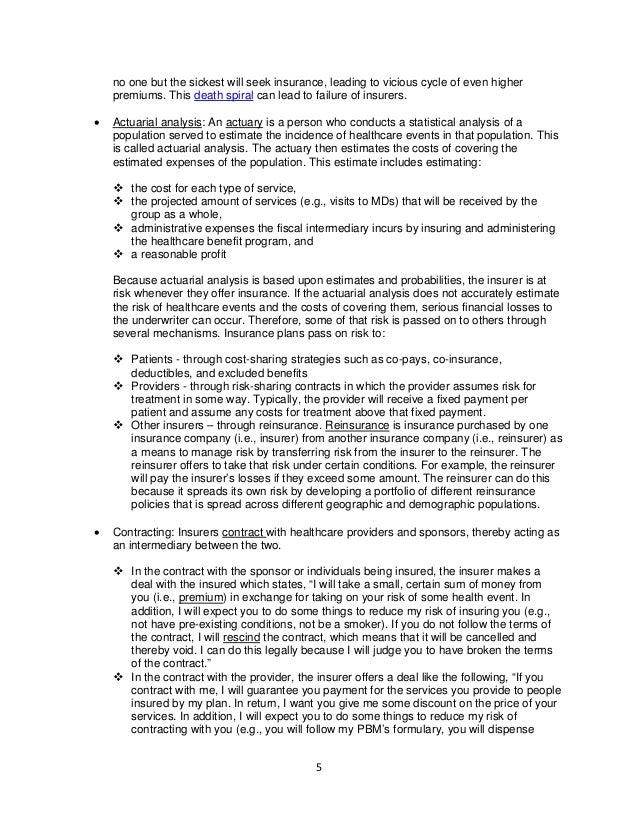 no one but the sickest will seek insurance, leading to vicious cycle of even higher premiums. This death spiral can lead to failure of insurers.

• Actuarial analysis: An actuary is a person who conducts a statistical analysis of a population served to estimate the incidence of healthcare events in that population. This is called actuarial analysis. The actuary then estimates the costs of covering the estimated expenses of the population. This estimate includes estimating:

❖ the cost for each type of service,
❖ the projected amount of services (e.g., visits to MDs) that will be received by the group as a whole,
❖ administrative expenses the fiscal intermediary incurs by insuring and administering the healthcare benefit program, and
❖ a reasonable profit

Because actuarial analysis is based upon estimates and probabilities, the insurer is at risk whenever they offer insurance. If the actuarial analysis does not accurately estimate the risk of healthcare events and the costs of covering them, serious financial losses to the underwriter can occur. Therefore, some of that risk is passed on to others through several mechanisms. Insurance plans pass on risk to:

❖ Patients - through cost-sharing strategies such as co-pays, co-insurance, deductibles, and excluded benefits
❖ Providers - through risk-sharing contracts in which the provider assumes risk for treatment in some way. Typically, the provider will receive a fixed payment per patient and assume any costs for treatment above that fixed payment.
❖ Other insurers – through reinsurance. Reinsurance is insurance purchased by one insurance company (i.e., insurer) from another insurance company (i.e., reinsurer) as a means to manage risk by transferring risk from the insurer to the reinsurer. The reinsurer offers to take that risk under certain conditions. For example, the reinsurer will pay the insurer's losses if they exceed some amount. The reinsurer can do this because it spreads its own risk by developing a portfolio of different reinsurance policies that is spread across different geographic and demographic populations.

• Contracting: Insurers contract with healthcare providers and sponsors, thereby acting as an intermediary between the two.

❖ In the contract with the sponsor or individuals being insured, the insurer makes a deal with the insured which states, "I will take a small, certain sum of money from you (i.e., premium) in exchange for taking on your risk of some health event. In addition, I will expect you to do some things to reduce my risk of insuring you (e.g., not have pre-existing conditions, not be a smoker). If you do not follow the terms of the contract, I will rescind the contract, which means that it will be cancelled and thereby void. I can do this legally because I will judge you to have broken the terms of the contract."
❖ In the contract with the provider, the insurer offers a deal like the following, "If you contract with me, I will guarantee you payment for the services you provide to people insured by my plan. In return, I want you give me some discount on the price of your services. In addition, I will expect you to do some things to reduce my risk of contracting with you (e.g., you will follow my PBM's formulary, you will dispense

5